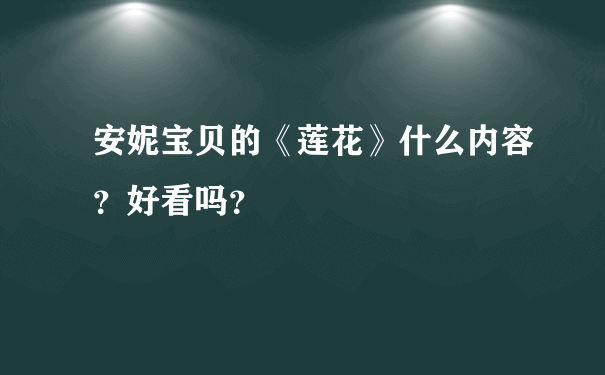 安妮宝贝的《莲花》什么内容？好看吗？